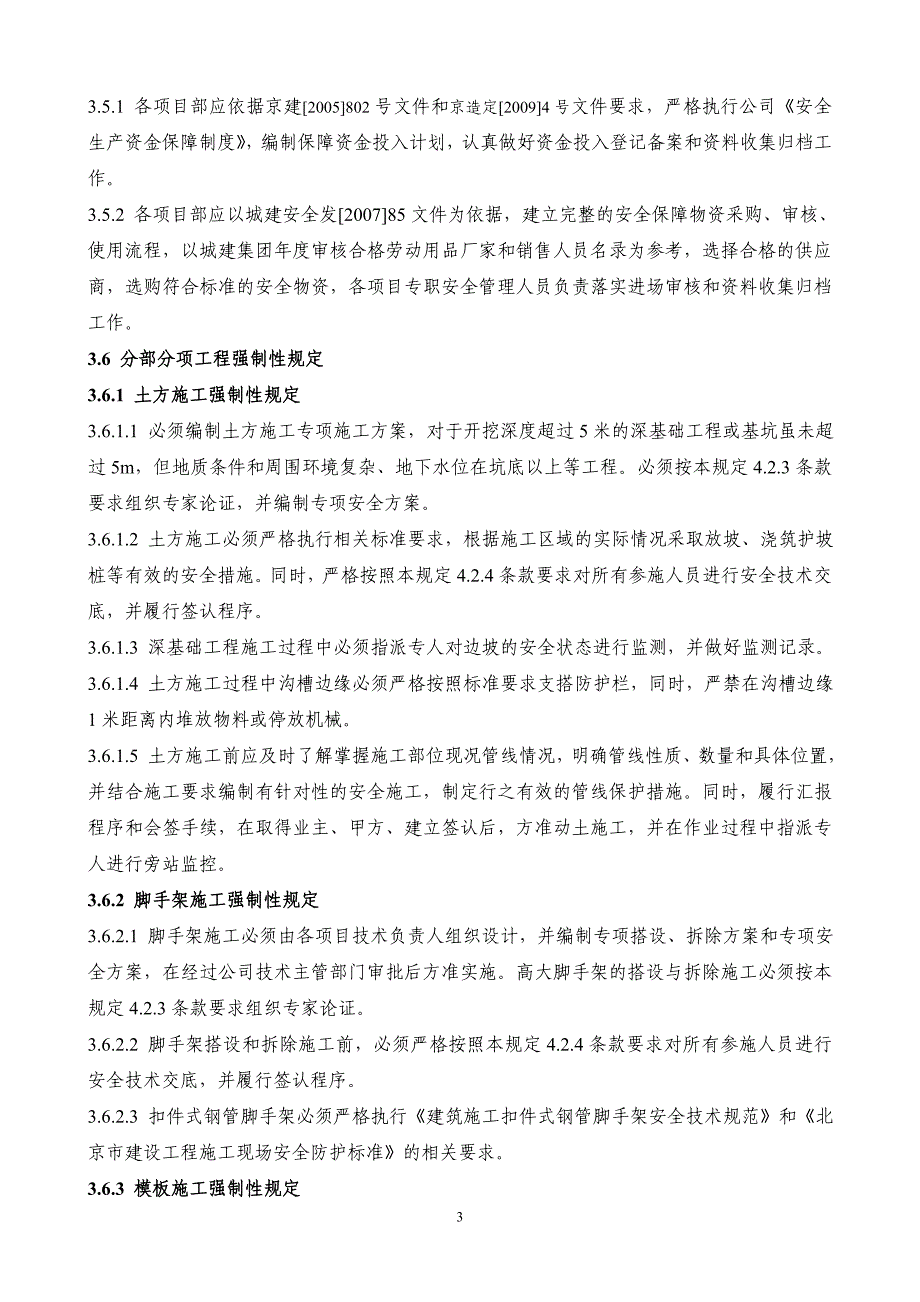 3.5.1 各项目部应依据京建[2005]802 号文件和京造定[2009]4 号文件要求，严格执行公司《安全生产资金保障制度》，编制保障资金投入计划，认真做好资金投入登记备案和资料收集归档工作。

3.5.2 各项目部应以城建安全发[2007]85 文件为依据，建立完整的安全保障物资采购、审核、使用流程，以城建集团年度审核合格劳动用品厂家和销售人员名录为参考，选择合格的供应商，选购符合标准的安全物资，各项目专职安全管理人员负责落实进场审核和资料收集归档工作。

3.6 分部分项工程强制性规定

3.6.1 土方施工强制性规定

3.6.1.1 必须编制土方施工专项施工方案，对于开挖深度超过 5 米的深基础工程或基坑虽未超过 5m，但地质条件和周围环境复杂、地下水位在坑底以上等工程。必须按本规定 4.2.3 条款要求组织专家论证，并编制专项安全方案。

3.6.1.2 土方施工必须严格执行相关标准要求，根据施工区域的实际情况采取放坡、浇筑护坡桩等有效的安全措施。同时，严格按照本规定 4.2.4 条款要求对所有参施人员进行安全技术交底，并履行签认程序。

3.6.1.3 深基础工程施工过程中必须指派专人对边坡的安全状态进行监测，并做好监测记录。

3.6.1.4 土方施工过程中沟槽边缘必须严格按照标准要求支搭防护栏，同时，严禁在沟槽边缘 1 米距离内堆放物料或停放机械。

3.6.1.5 土方施工前应及时了解掌握施工部位现况管线情况，明确管线性质、数量和具体位置，并结合施工要求编制有针对性的安全施工，制定行之有效的管线保护措施。同时，履行汇报程序和会签手续，在取得业主、甲方、建立签认后，方准动土施工，并在作业过程中指派专人进行旁站监控。

3.6.2 脚手架施工强制性规定

3.6.2.1 脚手架施工必须由各项目技术负责人组织设计，并编制专项搭设、拆除方案和专项安全方案，在经过公司技术主管部门审批后方准实施。高大脚手架的搭设与拆除施工必须按本规定 4.2.3 条款要求组织专家论证。

3.6.2.2 脚手架搭设和拆除施工前，必须严格按照本规定 4.2.4 条款要求对所有参施人员进行安全技术交底，并履行签认程序。

3.6.2.3 扣件式钢管脚手架必须严格执行《建筑施工扣件式钢管脚手架安全技术规范》和《北京市建设工程施工现场安全防护标准》的相关要求。

3.6.3 模板施工强制性规定

3